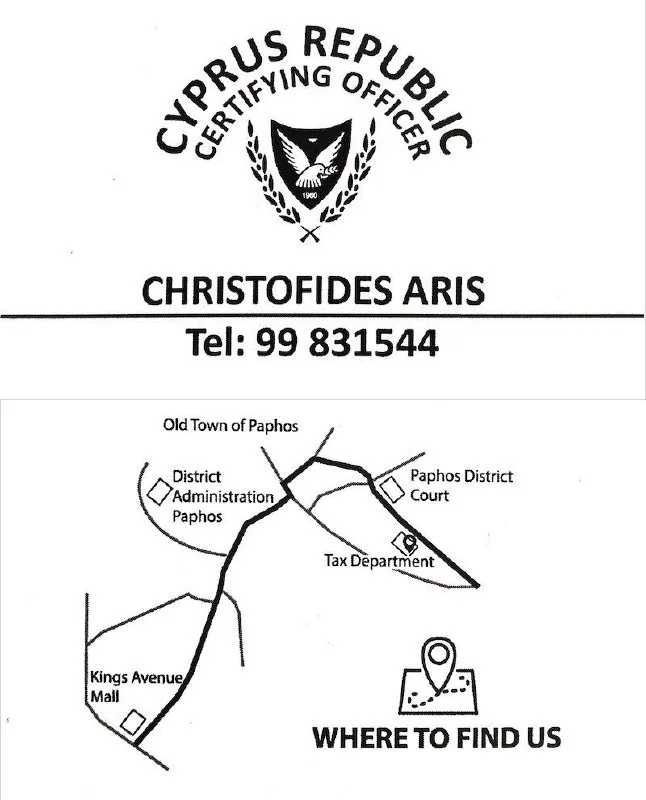 CYPRUS REPUBLIC
CERTIFYING OFFICER

1960

CHRISTOFIDES ARIS

Tel: 99 831544

Old Town of Paphos

District Administration Paphos

Paphos District Court

Tax Department

Kings Avenue Mall

WHERE TO FIND US